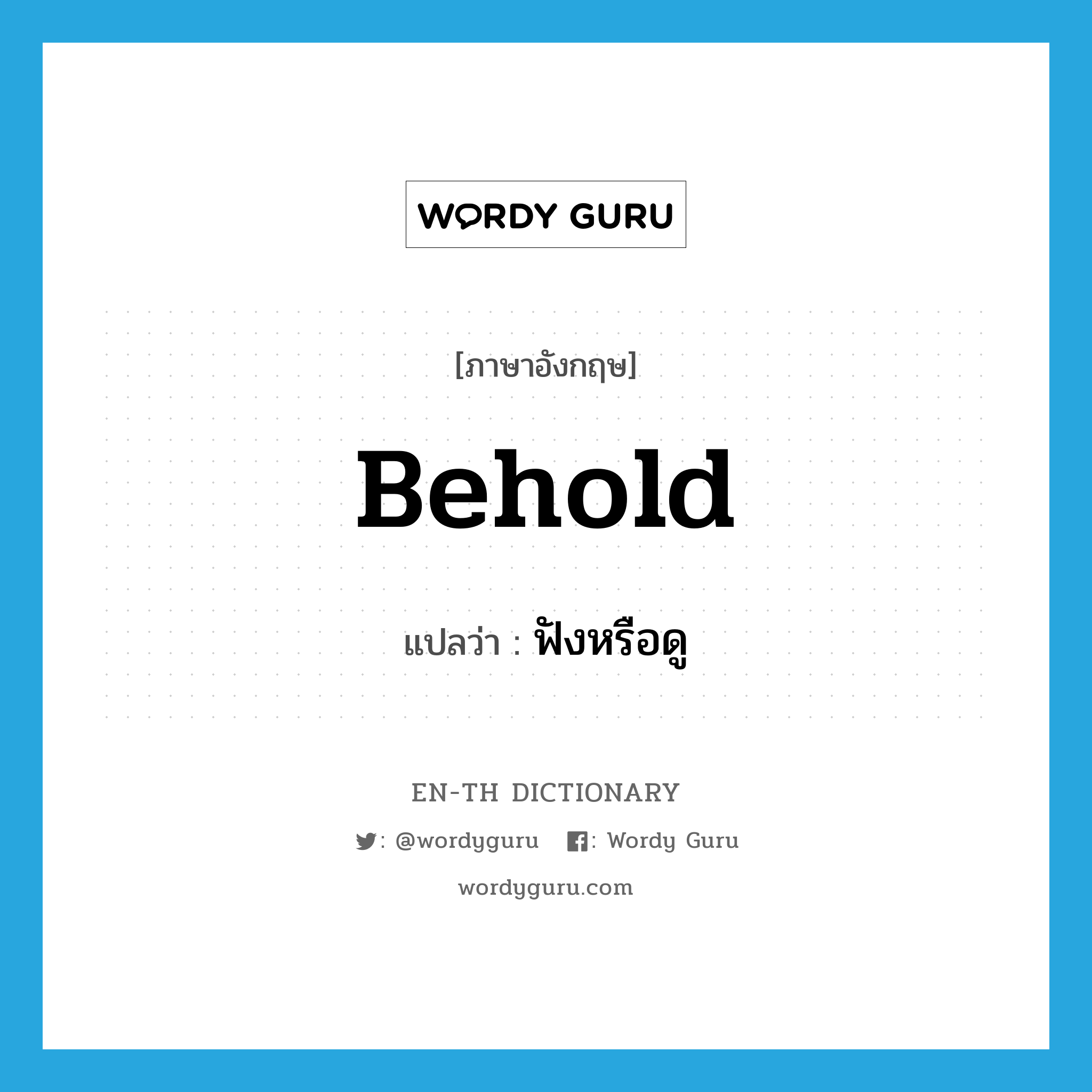 WORDY GURU

[ภาษาอังกฤษ]

Behold

แปลว่า : ฟังหรือดู

EN-TH DICTIONARY

: @wordyguru : Wordy Guru

wordyguru.com